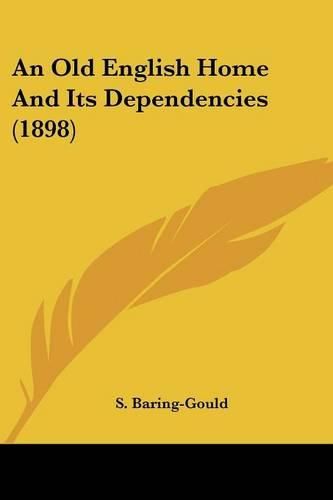 An Old English Home And Its Dependencies (1898)

S. Baring-Gould